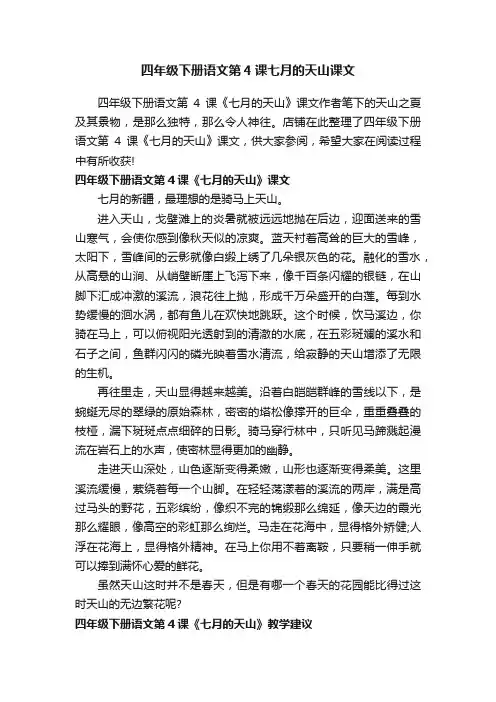 四年级下册语文第 4 课七月的天山课文

四年级下册语文第 4 课《七月的天山》课文作者笔下的天山之夏及其景物，是那么独特，那么令人神往。店铺在此整理了四年级下册语文第 4 课《七月的天山》课文，供大家参阅，希望大家在阅读过程中有所收获!

四年级下册语文第 4 课《七月的天山》课文

七月的新疆，最理想的是骑马上天山。

进入天山，戈壁滩上的炎暑就被远远地抛在后边，迎面送来的雪山寒气，会使你感到像秋天似的凉爽。蓝天衬着高耸的巨大的雪峰，太阳下，雪峰间的云影就像白缎上绣了几朵银灰色的花。融化的雪水，从高悬的山涧、从峭壁断崖上飞泻下来，像千百条闪耀的银链，在山脚下汇成冲激的溪流，浪花往上抛，形成千万朵盛开的白莲。每到水势缓慢的洄水涡，都有鱼儿在欢快地跳跃。这个时候，饮马溪边，你骑在马上，可以俯视阳光透射到的清澈的水底，在五彩斑斓的溪水和石子之间，鱼群闪闪的磷光映着雪水清流，给寂静的天山增添了无限的生机。

再往里走，天山显得越来越美。沿着白皑皑群峰的雪线以下，是蜿蜒无尽的翠绿的原始森林，密密的塔松像撑开的巨伞，重重叠叠的枝桠，漏下斑斑点点细碎的日影。骑马穿行林中，只听见马蹄溅起漫流在岩石上的水声，使密林显得更加的幽静。

走进天山深处，山色逐渐变得柔嫩，山形也逐渐变得柔美。这里溪流缓慢，萦绕着每一个山脚。在轻轻荡漾着的溪流的两岸，满是高过马头的野花，五彩缤纷，像织不完的锦缎那么绵延，像天边的霞光那么耀眼，像高空的彩虹那么绚烂。马走在花海中，显得格外矫健;人浮在花海上，显得格外精神。在马上你用不着离鞍，只要稍一伸手就可以捧到满怀心爱的鲜花。

虽然天山这时并不是春天，但是有哪一个春天的花园能比得过这时天山的无边繁花呢?

四年级下册语文第 4 课《七月的天山》教学建议